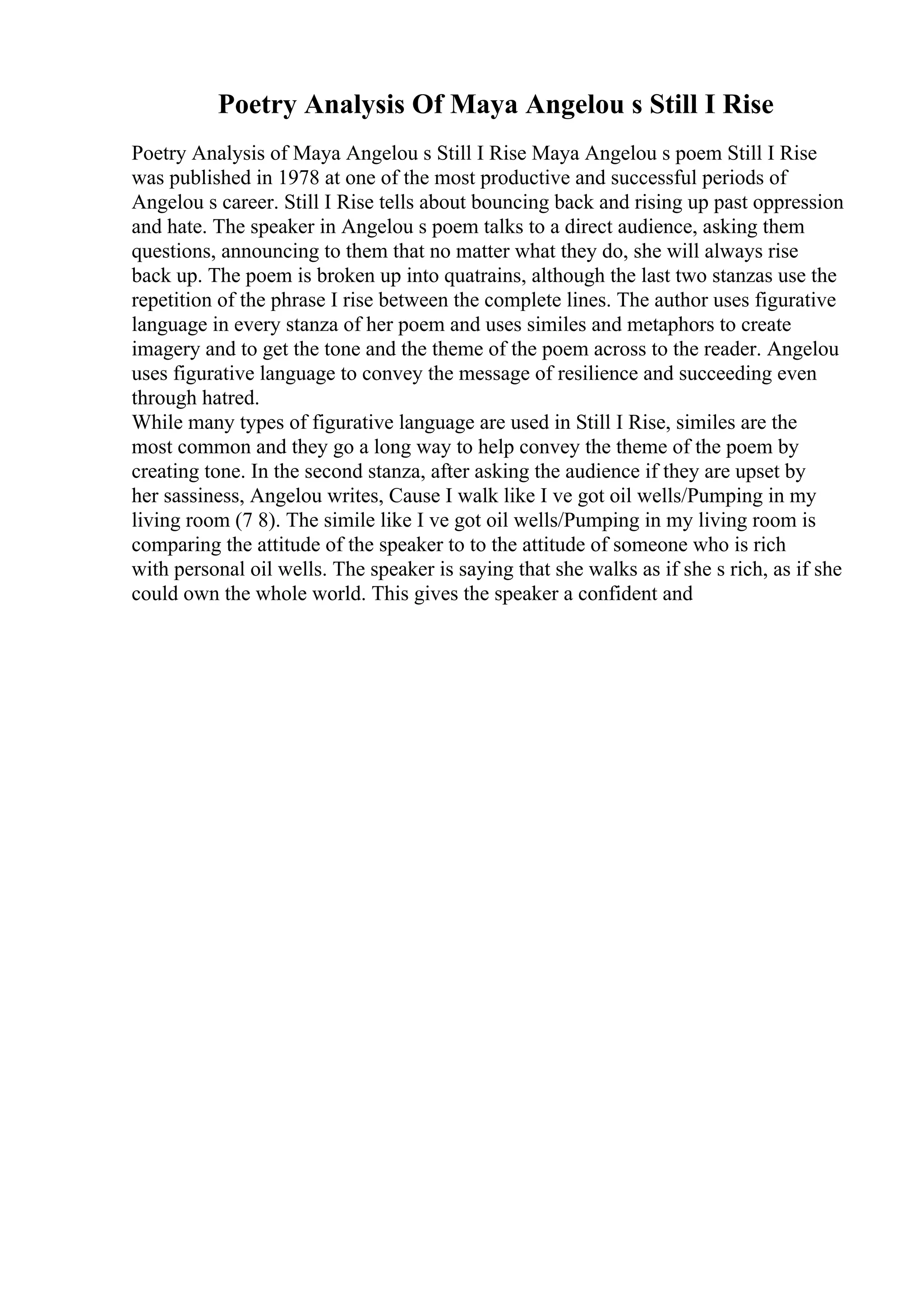 Poetry Analysis Of Maya Angelou s Still I Rise

Poetry Analysis of Maya Angelou s Still I Rise Maya Angelou s poem Still I Rise was published in 1978 at one of the most productive and successful periods of Angelou s career. Still I Rise tells about bouncing back and rising up past oppression and hate. The speaker in Angelou s poem talks to a direct audience, asking them questions, announcing to them that no matter what they do, she will always rise back up. The poem is broken up into quatrains, although the last two stanzas use the repetition of the phrase I rise between the complete lines. The author uses figurative language in every stanza of her poem and uses similes and metaphors to create imagery and to get the tone and the theme of the poem across to the reader. Angelou uses figurative language to convey the message of resilience and succeeding even through hatred.
While many types of figurative language are used in Still I Rise, similes are the most common and they go a long way to help convey the theme of the poem by creating tone. In the second stanza, after asking the audience if they are upset by her sassiness, Angelou writes, Cause I walk like I ve got oil wells/Pumping in my living room (7 8). The simile like I ve got oil wells/Pumping in my living room is comparing the attitude of the speaker to to the attitude of someone who is rich with personal oil wells. The speaker is saying that she walks as if she s rich, as if she could own the whole world. This gives the speaker a confident and